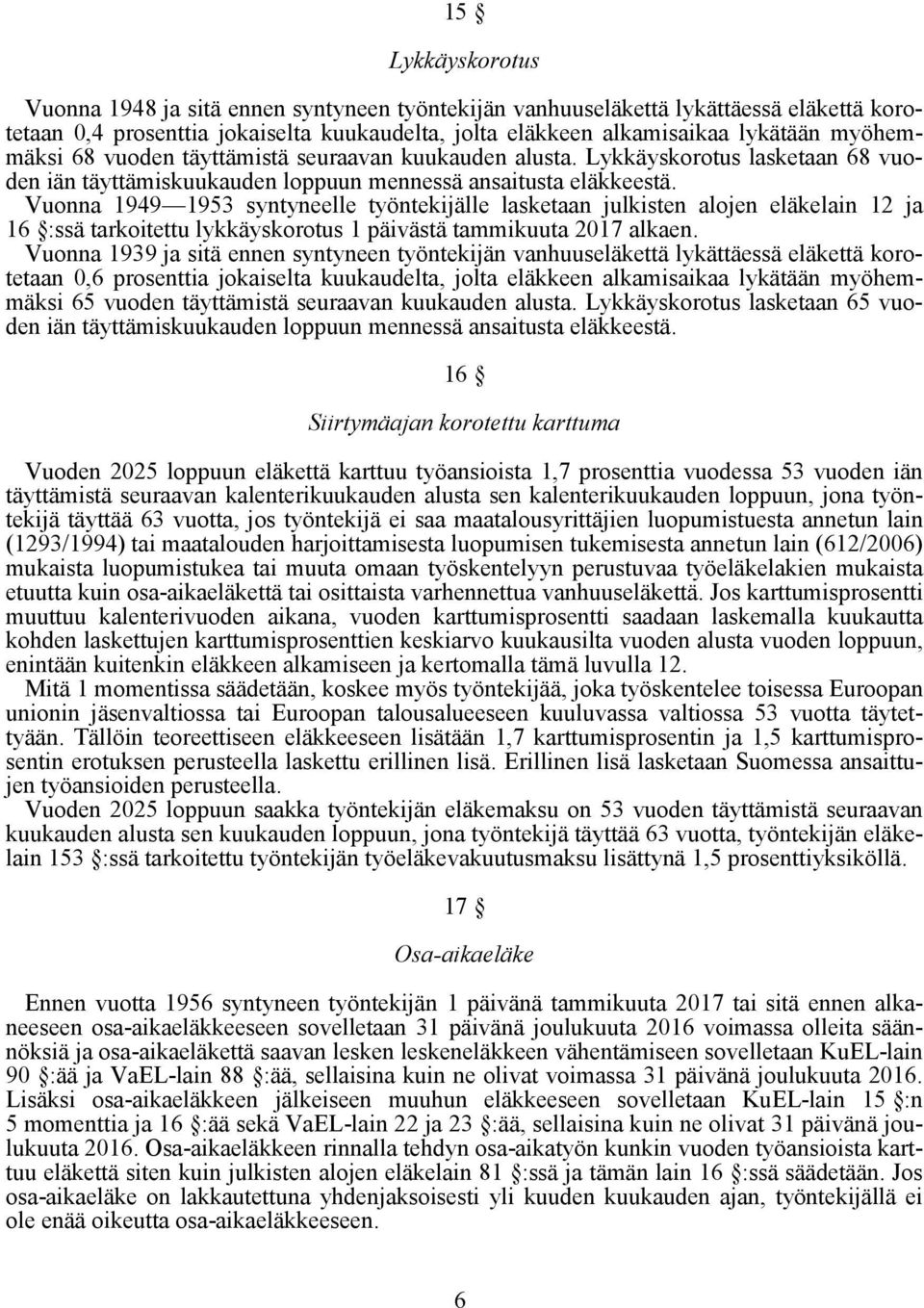 15 §

Lykkäyskorotus

Vuonna 1948 ja sitä ennen syntyneen työntekijän vanhuuseläkettä lykättäessä eläkettä korotetaan 0,4 prosenttia jokaiselta kuukaudelta, jolta eläkkeen alkamisaikaa lykätään myöhemmäksi 68 vuoden täyttämistä seuraavan kuukauden alusta. Lykkäyskorotus lasketaan 68 vuoden iän täyttämiskuukauden loppuun mennessä ansaitusta eläkkeestä.

Vuonna 1949—1953 syntyneelle työntekijälle lasketaan julkisten alojen eläkelain 12 ja 16 §:ssä tarkoitettu lykkäyskorotus 1 päivästä tammikuuta 2017 alkaen.

Vuonna 1939 ja sitä ennen syntyneen työntekijän vanhuuseläkettä lykättäessä eläkettä korotetaan 0,6 prosenttia jokaiselta kuukaudelta, jolta eläkkeen alkamisaikaa lykätään myöhemmäksi 65 vuoden täyttämistä seuraavan kuukauden alusta. Lykkäyskorotus lasketaan 65 vuoden iän täyttämiskuukauden loppuun mennessä ansaitusta eläkkeestä.

16 §

Siirtymäajan korotettu karttuma

Vuoden 2025 loppuun eläkettä karttuu työansioista 1,7 prosenttia vuodessa 53 vuoden iän täyttämistä seuraavan kalenterikuukauden alusta sen kalenterikuukauden loppuun, jona työntekijä täyttää 63 vuotta, jos työntekijä ei saa maatalousyrittäjien luopumistuesta annetun lain (1293/1994) tai maatalouden harjoittamisesta luopumisen tukemisesta annetun lain (612/2006) mukaista luopumistukea tai muuta omaan työskentelyyn perustuvaa työeläkelakien mukaista etuutta kuin osa-aikaeläkettä tai osittaista varhennettua vanhuuseläkettä. Jos karttumisprosentti muuttuu kalenterivuoden aikana, vuoden karttumisprosentti saadaan laskemalla kuukautta kohden laskettujen karttumisprosenttien keskiarvo kuukausilta vuoden alusta vuoden loppuun, enintään kuitenkin eläkkeen alkamiseen ja kertomalla tämä luvulla 12.

Mitä 1 momentissa säädetään, koskee myös työntekijää, joka työskentelee toisessa Euroopan unionin jäsenvaltiossa tai Euroopan talousalueeseen kuuluvassa valtiossa 53 vuotta täytettyään. Tällöin teoreettiseen eläkkeeseen lisätään 1,7 karttumisprosentin ja 1,5 karttumisprosentin erotuksen perusteella laskettu erillinen lisä. Erillinen lisä lasketaan Suomessa ansaittujen työansioiden perusteella.

Vuoden 2025 loppuun saakka työntekijän eläkemaksu on 53 vuoden täyttämistä seuraavan kuukauden alusta sen kuukauden loppuun, jona työntekijä täyttää 63 vuotta, työntekijän eläkelain 153 §:ssä tarkoitettu työntekijän työeläkevakuutusmaksu lisättynä 1,5 prosenttiyksiköllä.

17 §

Osa-aikaeläke

Ennen vuotta 1956 syntyneen työntekijän 1 päivänä tammikuuta 2017 tai sitä ennen alkaneeseen osa-aikaeläkkeeseen sovelletaan 31 päivänä joulukuuta 2016 voimassa olleita säännöksiä ja osa-aikaeläkettä saavan lesken leskeneläkkeen vähentämiseen sovelletaan KuEL-lain 90 §:ää ja VaEL-lain 88 §:ää, sellaisina kuin ne olivat voimassa 31 päivänä joulukuuta 2016. Lisäksi osa-aikaeläkkeen jälkeiseen muuhun eläkkeeseen sovelletaan KuEL-lain 15 §:n 5 momenttia ja 16 §:ää sekä VaEL-lain 22 ja 23 §:ää, sellaisina kuin ne olivat 31 päivänä joulukuuta 2016. Osa-aikaeläkkeen rinnalla tehdyn osa-aikatyön kunkin vuoden työansioista karttuu eläkettä siten kuin julkisten alojen eläkelain 81 §:ssä ja tämän lain 16 §:ssä säädetään. Jos osa-aikaeläke on lakkautettuna yhdenjaksoisesti yli kuuden kuukauden ajan, työntekijällä ei ole enää oikeutta osa-aikaeläkkeeseen.

6